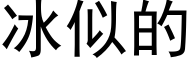 冰似的